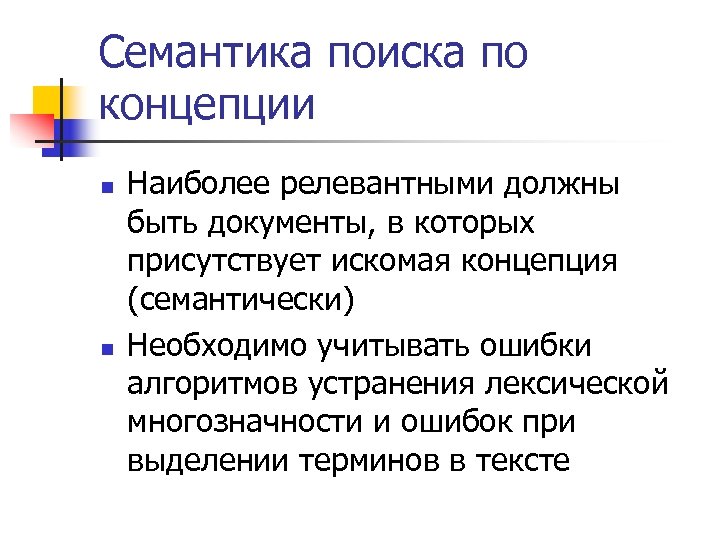 Семантика поиска по концепции

Наиболее релевантными должны быть документы, в которых присутствует искомая концепция (семантически)

Необходимо учитывать ошибки алгоритмов устранения лексической многозначности и ошибок при выделении терминов в тексте